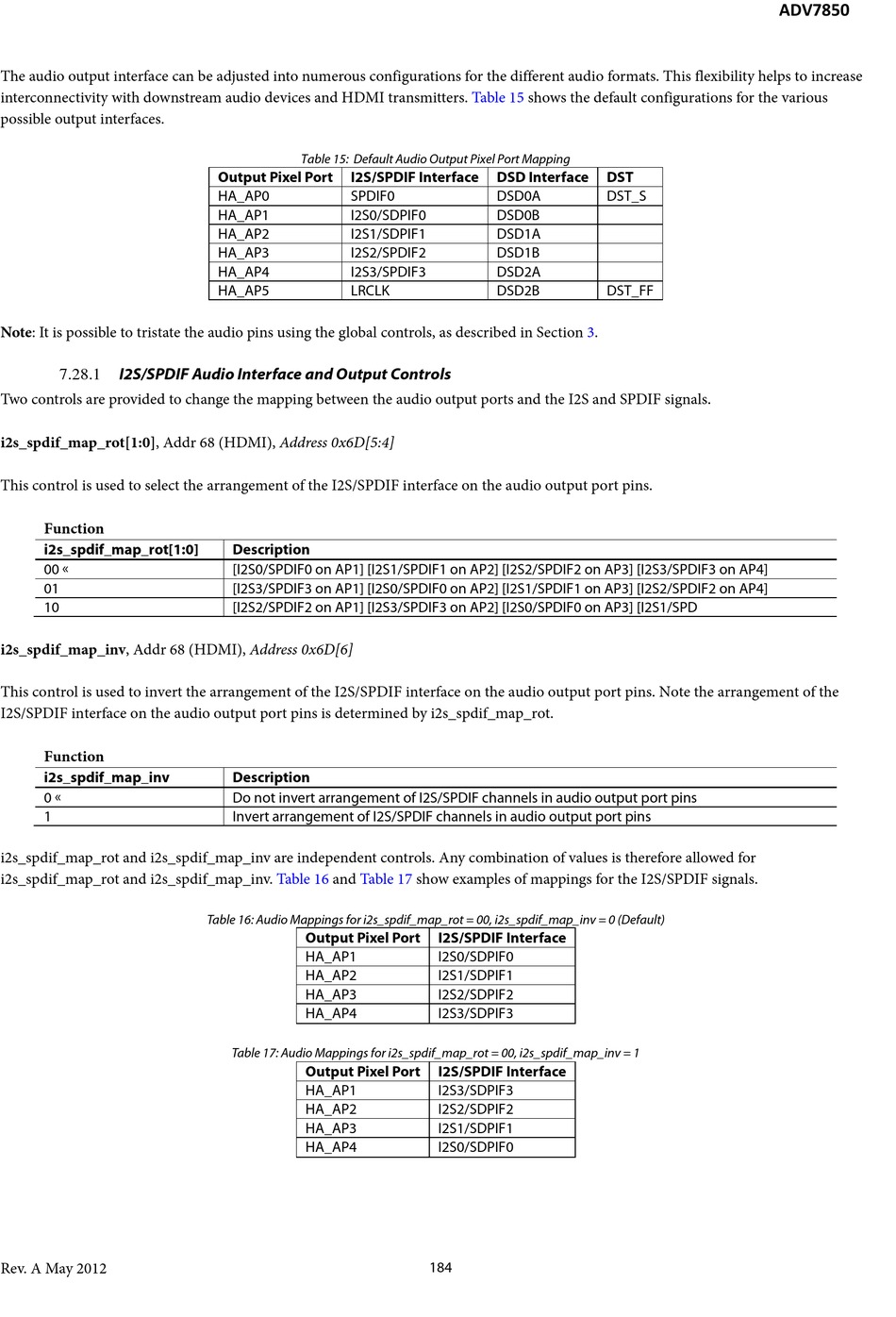 ADV7850

The audio output interface can be adjusted into numerous configurations for the different audio formats. This flexibility helps to increase interconnectivity with downstream audio devices and HDMI transmitters. Table 15 shows the default configurations for the various possible output interfaces.

Table 15: Default Audio Output Pixel Port Mapping

| Output Pixel Port | I2S/SPDIF Interface | DSD Interface | DST |
|---|---|---|---|
| HA_AP0 | SPDIF0 | DSD0A | DST_S |
| HA_AP1 | I2S0/SDPIF0 | DSD0B | |
| HA_AP2 | I2S1/SDPIF1 | DSD1A | |
| HA_AP3 | I2S2/SPDIF2 | DSD1B | |
| HA_AP4 | I2S3/SPDIF3 | DSD2A | |
| HA_AP5 | LRCLK | DSD2B | DST_FF |

Note: It is possible to tristate the audio pins using the global controls, as described in Section 3.

7.28.1 I2S/SPDIF Audio Interface and Output Controls

Two controls are provided to change the mapping between the audio output ports and the I2S and SPDIF signals.

i2s_spdif_map_rot[1:0], Addr 68 (HDMI), Address 0x6D[5:4]

This control is used to select the arrangement of the I2S/SPDIF interface on the audio output port pins.

Function

| i2s_spdif_map_rot[1:0] | Description |
|---|---|
| 00 « | [I2S0/SPDIF0 on AP1] [I2S1/SPDIF1 on AP2] [I2S2/SPDIF2 on AP3] [I2S3/SPDIF3 on AP4] |
| 01 | [I2S3/SPDIF3 on AP1] [I2S0/SPDIF0 on AP2] [I2S1/SPDIF1 on AP3] [I2S2/SPDIF2 on AP4] |
| 10 | [I2S2/SPDIF2 on AP1] [I2S3/SPDIF3 on AP2] [I2S0/SPDIF0 on AP3] [I2S1/SPD |

i2s_spdif_map_inv, Addr 68 (HDMI), Address 0x6D[6]

This control is used to invert the arrangement of the I2S/SPDIF interface on the audio output port pins. Note the arrangement of the I2S/SPDIF interface on the audio output port pins is determined by i2s_spdif_map_rot.

Function

| i2s_spdif_map_inv | Description |
|---|---|
| 0 « | Do not invert arrangement of I2S/SPDIF channels in audio output port pins |
| 1 | Invert arrangement of I2S/SPDIF channels in audio output port pins |

i2s_spdif_map_rot and i2s_spdif_map_inv are independent controls. Any combination of values is therefore allowed for i2s_spdif_map_rot and i2s_spdif_map_inv. Table 16 and Table 17 show examples of mappings for the I2S/SPDIF signals.

Table 16: Audio Mappings for i2s_spdif_map_rot = 00, i2s_spdif_map_inv = 0 (Default)

| Output Pixel Port | I2S/SPDIF Interface |
|---|---|
| HA_AP1 | I2S0/SDPIF0 |
| HA_AP2 | I2S1/SDPIF1 |
| HA_AP3 | I2S2/SDPIF2 |
| HA_AP4 | I2S3/SDPIF3 |

Table 17: Audio Mappings for i2s_spdif_map_rot = 00, i2s_spdif_map_inv = 1

| Output Pixel Port | I2S/SPDIF Interface |
|---|---|
| HA_AP1 | I2S3/SDPIF3 |
| HA_AP2 | I2S2/SDPIF2 |
| HA_AP3 | I2S1/SDPIF1 |
| HA_AP4 | I2S0/SDPIF0 |

Rev. A May 2012 184